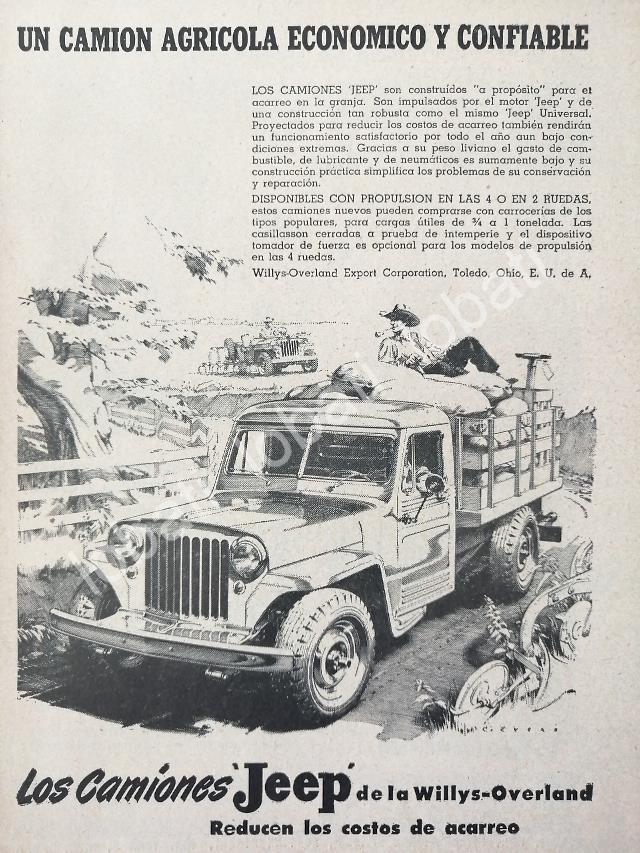 UN CAMION AGRICOLA ECONOMICO Y CONFIABLE

LOS CAMIONES 'JEEP' son construídos "a propósito" para el acarreo en la granja. Son impulsados por el motor 'Jeep' y de una construcción tan robusta como el mismo 'Jeep' Universal. Proyectados para reducir los costos de acarreo también rendirán un funcionamiento satisfactorio por todo el año aun bajo condiciones extremas. Gracias a su peso liviano el gasto de combustible, de lubricante y de neumáticos es sumamente bajo y su construcción práctica simplifica los problemas de su conservación y reparación.

DISPONIBLES CON PROPULSION EN LAS 4 O EN 2 RUEDAS, estos camiones nuevos pueden comprarse con carrocerías de los tipos populares, para cargas útiles de ¾ a 1 tonelada. Las casillasson cerradas a prueba de intemperie y el dispositivo tomador de fuerza es opcional para los modelos de propulsión en las 4 ruedas.

Willys-Overland Export Corporation, Toledo, Ohio, E. U. de A.

Los Camiones 'Jeep' de la Willys-Overland

Reducen los costos de acarreo